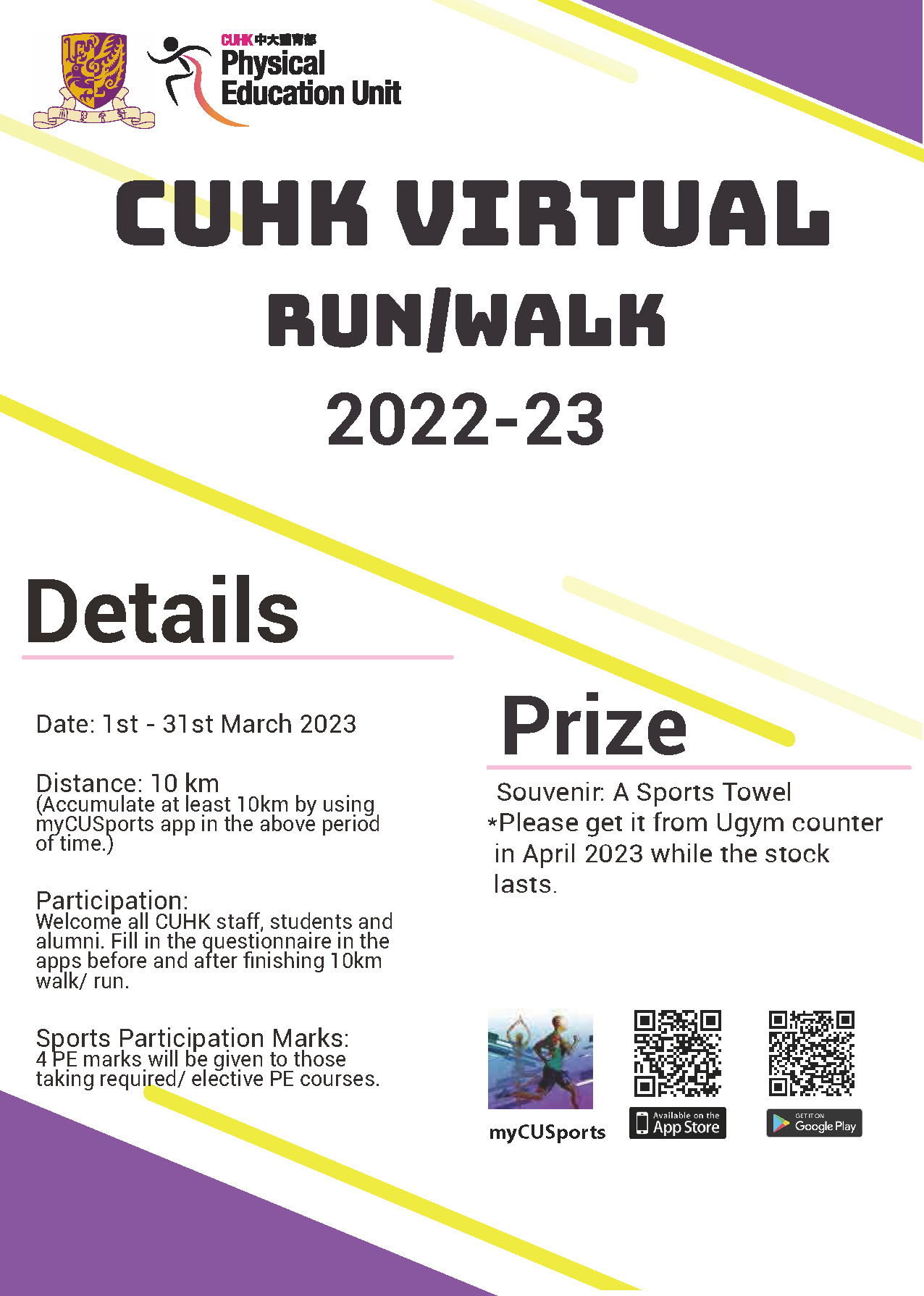 CUHK 中大體育部
Physical Education Unit

CUHK VIRTUAL
RUN/WALK
2022-23

Details

Date: 1st - 31st March 2023

Distance: 10 km
(Accumulate at least 10km by using myCUSports app in the above period of time.)

Participation:
Welcome all CUHK staff, students and alumni. Fill in the questionnaire in the apps before and after finishing 10km walk/ run.

Sports Participation Marks:
4 PE marks will be given to those taking required/ elective PE courses.

Prize

Souvenir: A Sports Towel
*Please get it from Ugym counter in April 2023 while the stock lasts.

myCUSports

Available on the App Store

GET IT ON Google Play